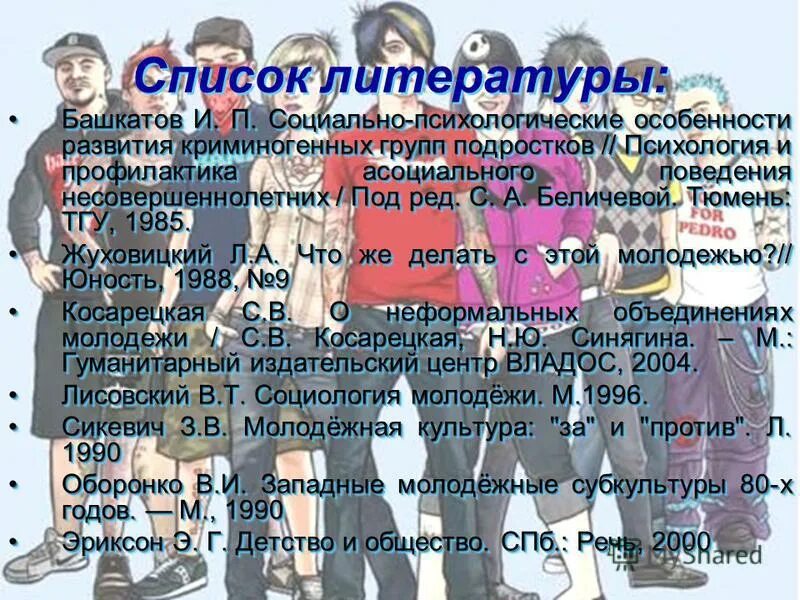 Список литературы:

• Башкатов И. П. Социально-психологические особенности развития криминогенных групп подростков // Психология и профилактика асоциального поведения несовершеннолетних / Под ред. С. А. Беличевой. Тюмень: ТГУ, 1985.

• Жуховицкий Л.А. Что же делать с этой молодежью?// Юность, 1988, №9

• Косарецкая С.В. О неформальных объединениях молодежи / С.В. Косарецкая, Н.Ю. Синягина. – М.: Гуманитарный издательский центр ВЛАДОС, 2004.

• Лисовский В.Т. Социология молодёжи. М.1996.

• Сикевич З.В. Молодёжная культура: "за" и "против". Л. 1990

• Оборонко В.И. Западные молодёжные субкультуры 80-х годов. — М., 1990

• Эриксон Э. Г. Детство и общество. СПб.: Речь, 2000

FOR PEDRO

MyShared